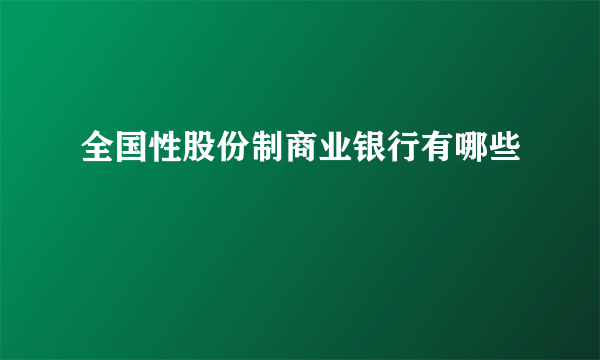 全国性股份制商业银行有哪些